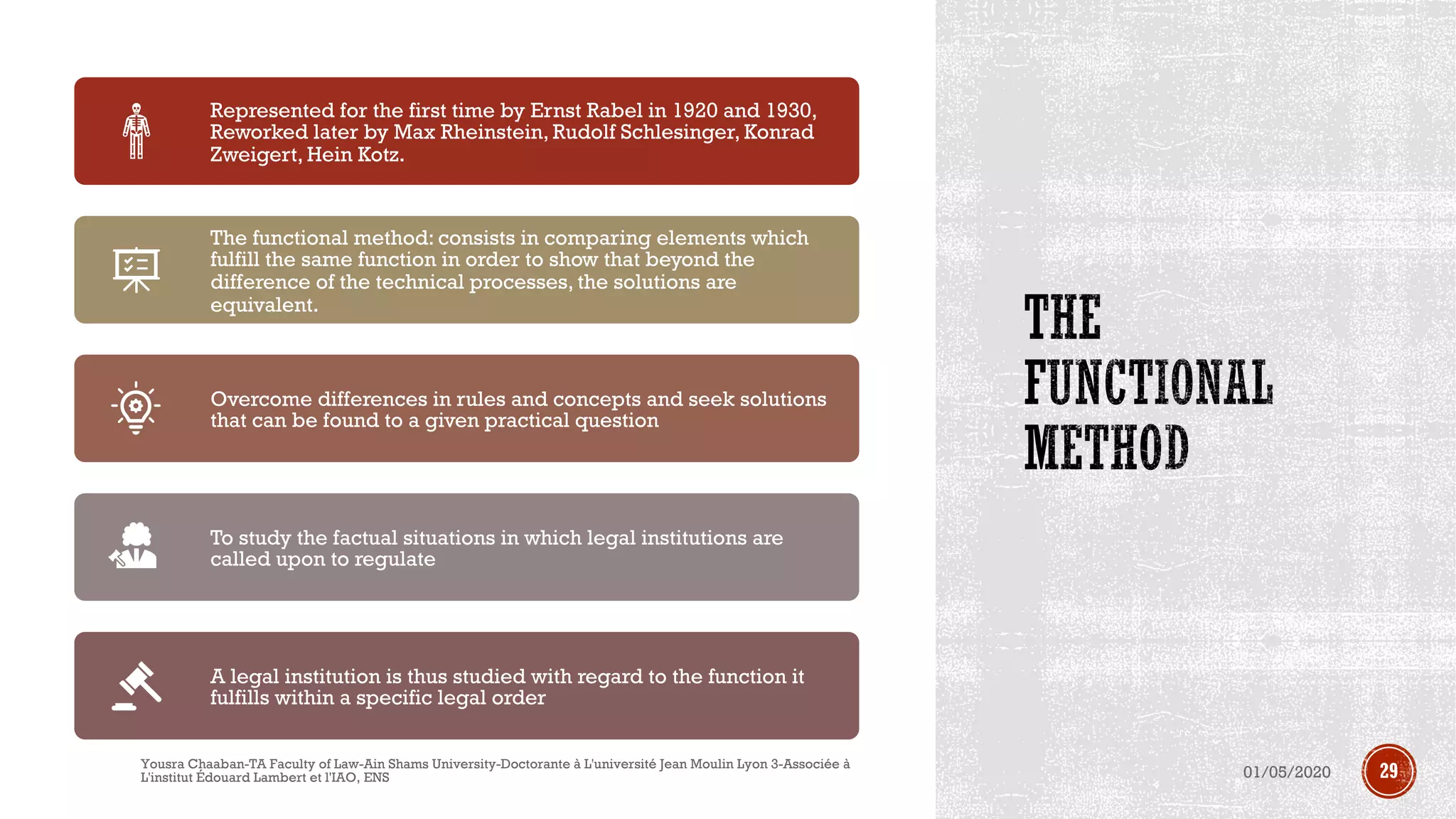 Represented for the first time by Ernst Rabel in 1920 and 1930, Reworked later by Max Rheinstein, Rudolf Schlesinger, Konrad Zweigert, Hein Kotz.

The functional method: consists in comparing elements which fulfill the same function in order to show that beyond the difference of the technical processes, the solutions are equivalent.

Overcome differences in rules and concepts and seek solutions that can be found to a given practical question

To study the factual situations in which legal institutions are called upon to regulate

A legal institution is thus studied with regard to the function it fulfills within a specific legal order

THE FUNCTIONAL METHOD

Yousra Chaaban-TA Faculty of Law-Ain Shams University-Doctorante à L'université Jean Moulin Lyon 3-Associée à L'institut Édouard Lambert et l'IAO, ENS

01/05/2020

29